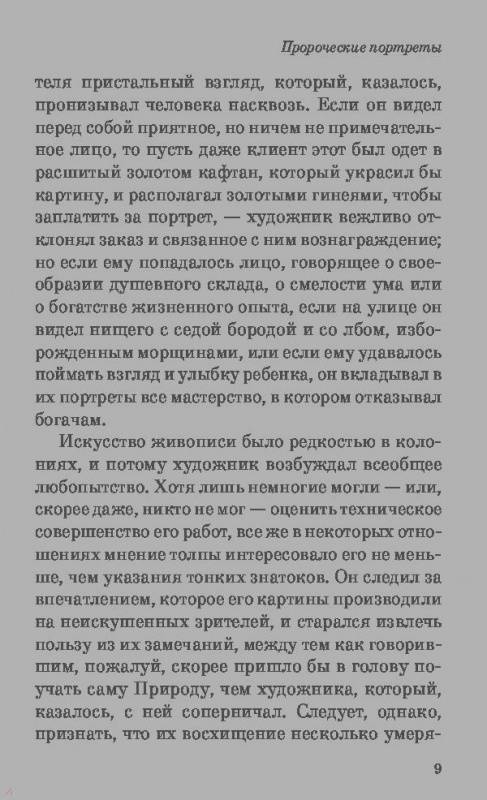 Пророческие портреты

теля пристальный взгляд, который, казалось, пронизывал человека насквозь. Если он видел перед собой приятное, но ничем не примечательное лицо, то пусть даже клиент этот был одет в расшитый золотом кафтан, который украсил бы картину, и располагал золотыми гинеями, чтобы заплатить за портрет, — художник вежливо отклонял заказ и связанное с ним вознаграждение; но если ему попадалось лицо, говорящее о своеобразии душевного склада, о смелости ума или о богатстве жизненного опыта, если на улице он видел нищего с седой бородой и со лбом, изборожденным морщинами, или если ему удавалось поймать взгляд и улыбку ребенка, он вкладывал в их портреты все мастерство, в котором отказывал богачам.

Искусство живописи было редкостью в колониях, и потому художник возбуждал всеобщее любопытство. Хотя лишь немногие могли — или, скорее даже, никто не мог — оценить техническое совершенство его работ, все же в некоторых отношениях мнение толпы интересовало его не меньше, чем указания тонких знатоков. Он следил за впечатлением, которое его картины производили на неискушенных зрителей, и старался извлечь пользу из их замечаний, между тем как говорившим, пожалуй, скорее пришло бы в голову поучать саму Природу, чем художника, который, казалось, с ней соперничал. Следует, однако, признать, что их восхищение несколько умеря-

9